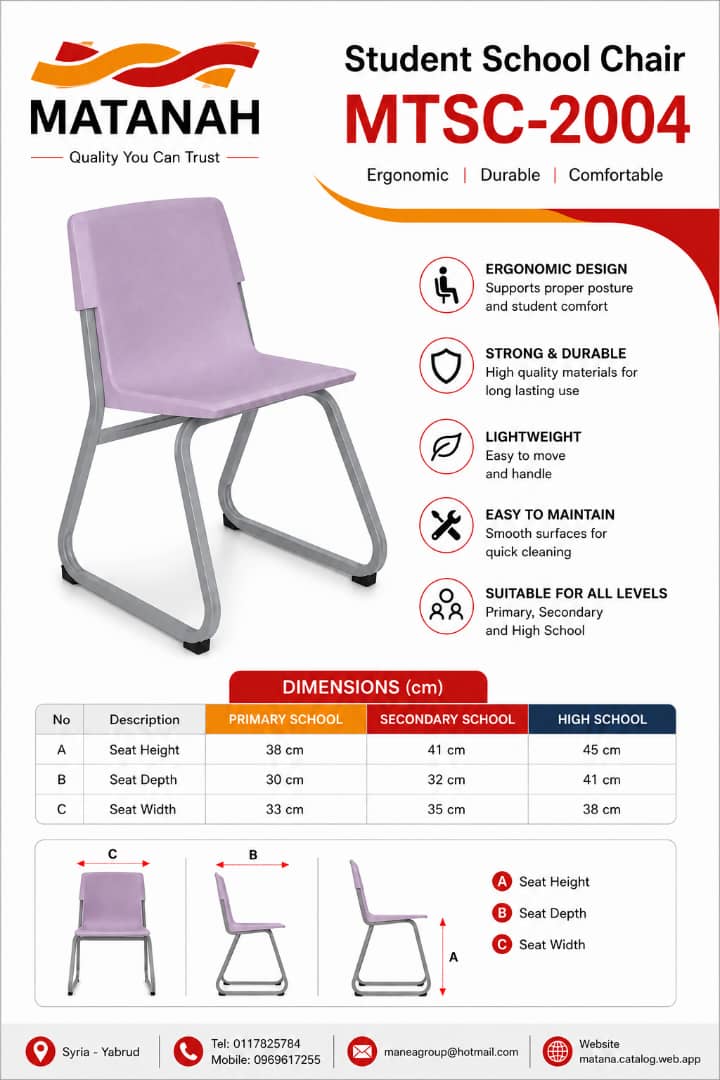 MATANAH
Quality You Can Trust

Student School Chair
MTSC-2004
Ergonomic | Durable | Comfortable

ERGONOMIC DESIGN
Supports proper posture and student comfort

STRONG & DURABLE
High quality materials for long lasting use

LIGHTWEIGHT
Easy to move and handle

EASY TO MAINTAIN
Smooth surfaces for quick cleaning

SUITABLE FOR ALL LEVELS
Primary, Secondary and High School

DIMENSIONS (cm)

| No | Description | PRIMARY SCHOOL | SECONDARY SCHOOL | HIGH SCHOOL |
|---|---|---|---|---|
| A | Seat Height | 38 cm | 41 cm | 45 cm |
| B | Seat Depth | 30 cm | 32 cm | 41 cm |
| C | Seat Width | 33 cm | 35 cm | 38 cm |

C
B
A

A Seat Height
B Seat Depth
C Seat Width

Syria - Yabrud
Tel: 0117825784
Mobile: 0969617255
maneagroup@hotmail.com
Website
matana.catalog.web.app